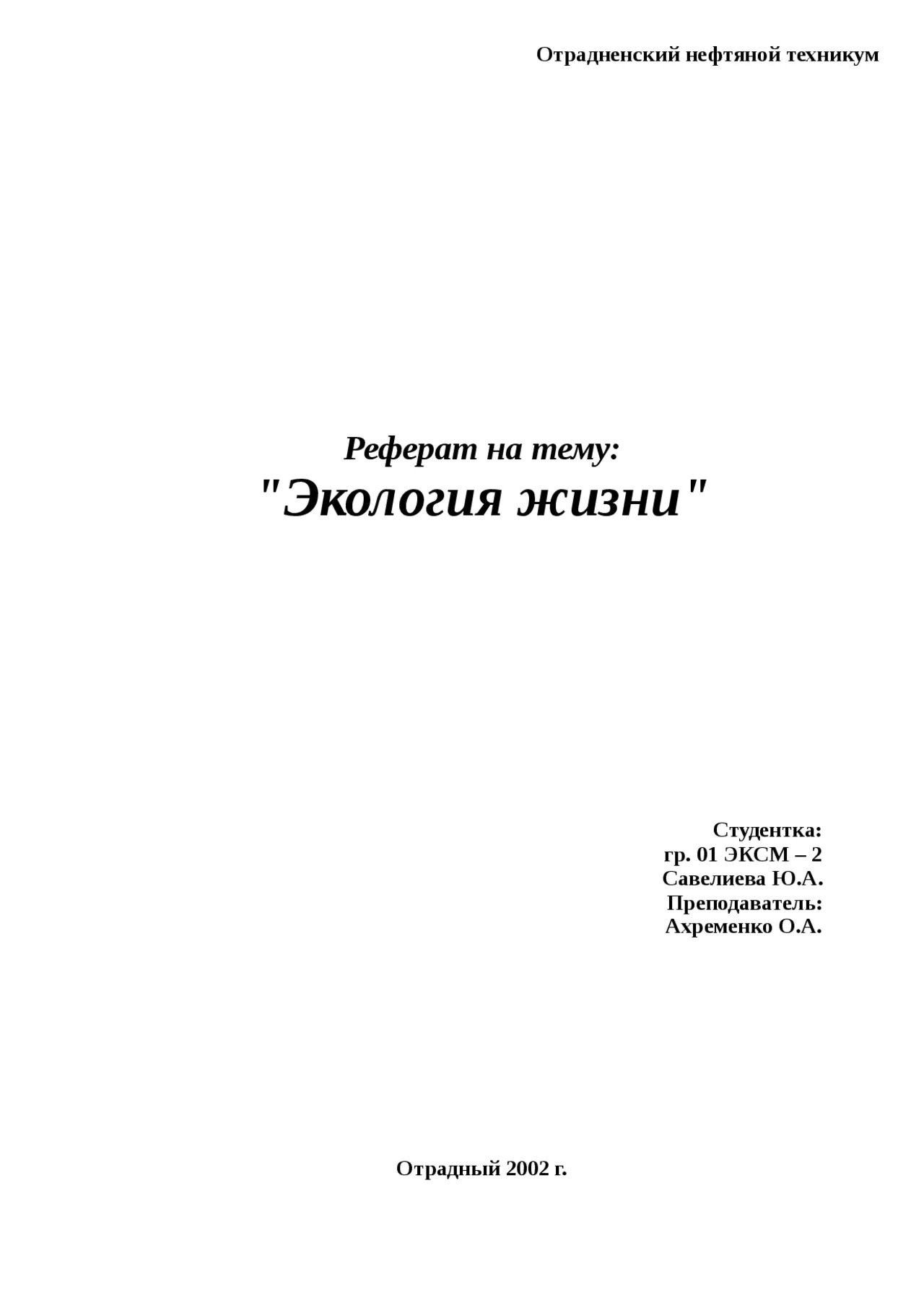 Отрадненский нефтяной техникум

Реферат на тему:
"Экология жизни"

Студентка:
гр. 01 ЭКСМ – 2
Савелиева Ю.А.
Преподаватель:
Ахременко О.А.

Отрадный 2002 г.